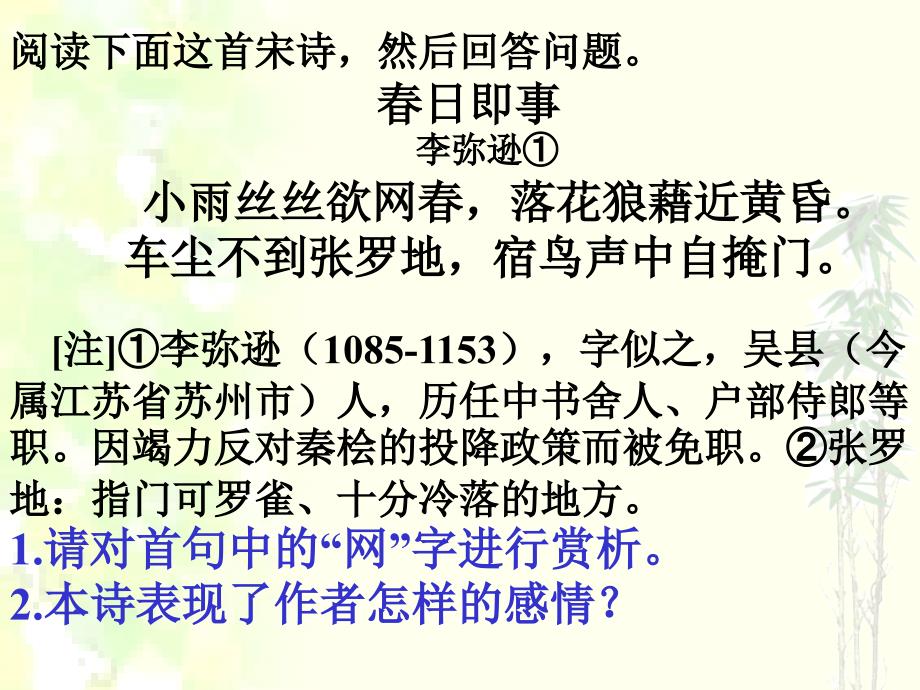 阅读下面这首宋诗，然后回答问题。

春日即事

李弥逊①

小雨丝丝欲网春，落花狼藉近黄昏。
车尘不到张罗地，宿鸟声中自掩门。

[注]①李弥逊（1085-1153），字似之，吴县（今属江苏省苏州市）人，历任中书舍人、户部侍郎等职。因竭力反对秦桧的投降政策而被免职。②张罗地：指门可罗雀、十分冷落的地方。

1.请对首句中的“网”字进行赏析。
2.本诗表现了作者怎样的感情？